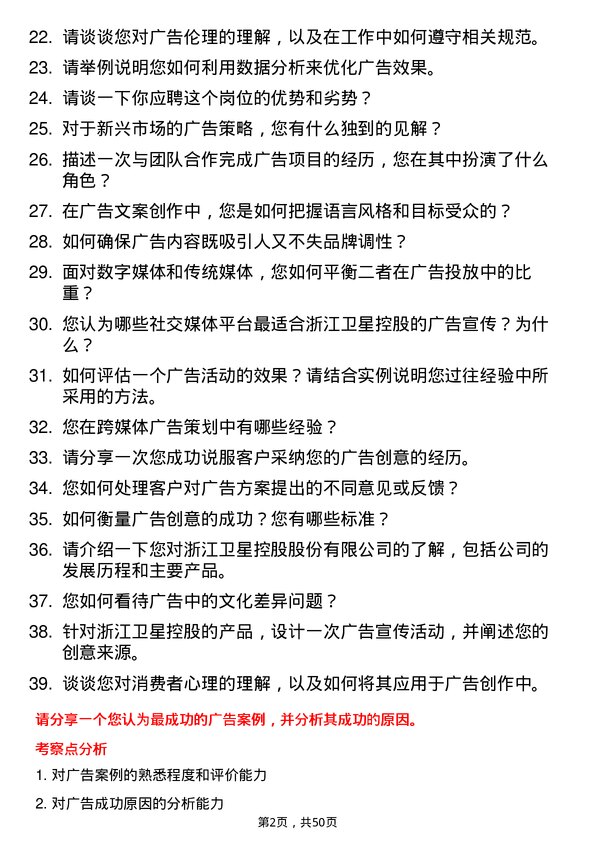 22. 请谈谈您对广告伦理的理解，以及在工作中如何遵守相关规范。

23. 请举例说明您如何利用数据分析来优化广告效果。

24. 请谈一下你应聘这个岗位的优势和劣势？

25. 对于新兴市场的广告策略，您有什么独到的见解？

26. 描述一次与团队合作完成广告项目的经历，您在其中扮演了什么角色？

27. 在广告文案创作中，您是如何把握语言风格和目标受众的？

28. 如何确保广告内容既吸引人又不失品牌调性？

29. 面对数字媒体和传统媒体，您如何平衡二者在广告投放中的比重？

30. 您认为哪些社交媒体平台最适合浙江卫星控股的广告宣传？为什么？

31. 如何评估一个广告活动的效果？请结合实例说明您过往经验中所采用的方法。

32. 您在跨媒体广告策划中有哪些经验？

33. 请分享一次您成功说服客户采纳您的广告创意的经历。

34. 您如何处理客户对广告方案提出的不同意见或反馈？

35. 如何衡量广告创意的成功？您有哪些标准？

36. 请介绍一下您对浙江卫星控股股份有限公司的了解，包括公司的发展历程和主要产品。

37. 您如何看待广告中的文化差异问题？

38. 针对浙江卫星控股的产品，设计一次广告宣传活动，并阐述您的创意来源。

39. 谈谈您对消费者心理的理解，以及如何将其应用于广告创作中。

请分享一个您认为最成功的广告案例，并分析其成功的原因。

考察点分析

1. 对广告案例的熟悉程度和评价能力

2. 对广告成功原因的分析能力

第2页，共50页